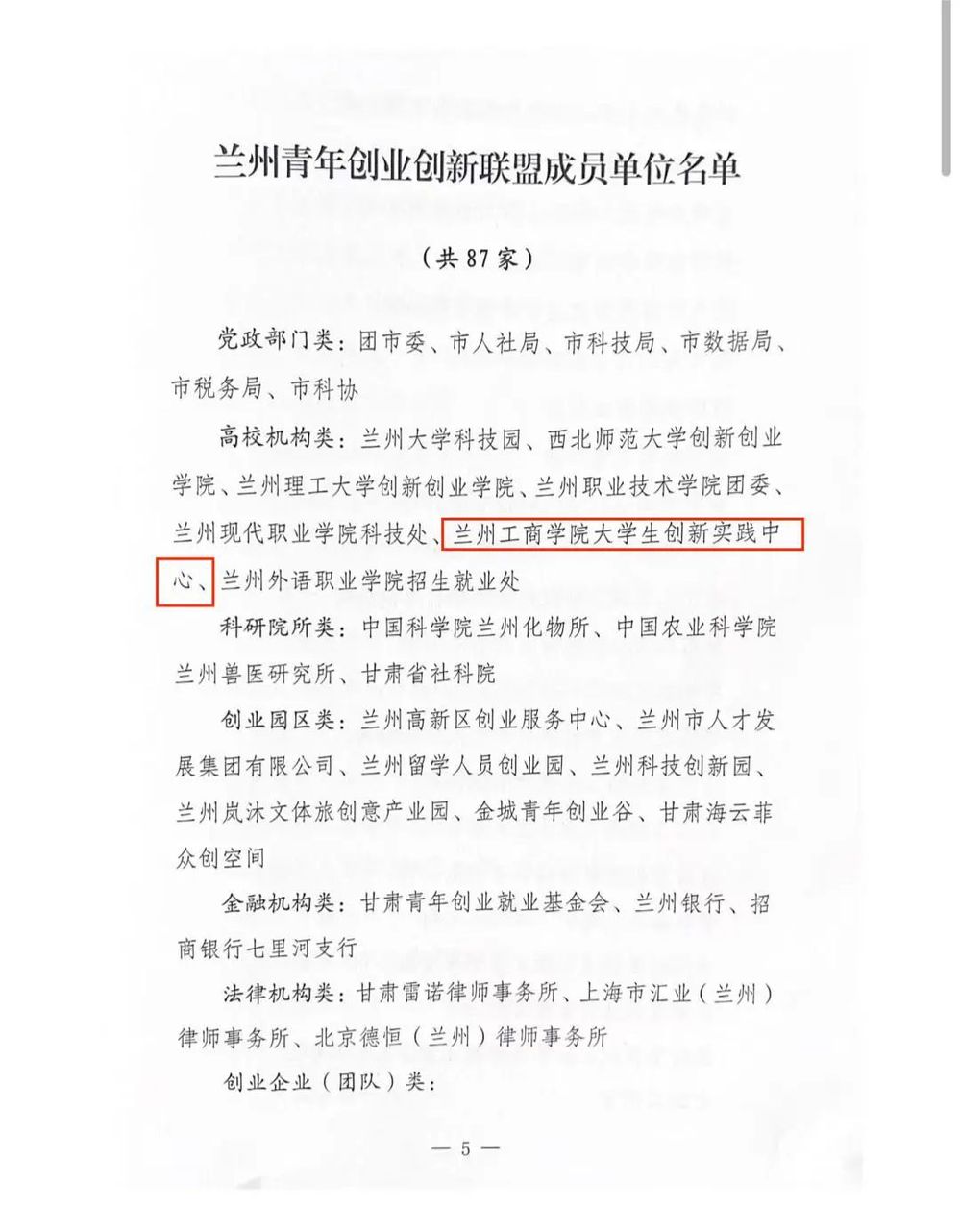 兰州青年创业创新联盟成员单位名单

（共87家）

党政部门类：团市委、市人社局、市科技局、市数据局、市税务局、市科协

高校机构类：兰州大学科技园、西北师范大学创新创业学院、兰州理工大学创新创业学院、兰州职业技术学院团委、兰州现代职业学院科技处、兰州工商学院大学生创新实践中心、兰州外语职业学院招生就业处

科研院所类：中国科学院兰州化物所、中国农业科学院兰州兽医研究所、甘肃省社科院

创业园区类：兰州高新区创业服务中心、兰州市人才发展集团有限公司、兰州留学人员创业园、兰州科技创新园、兰州岚沐文体旅创意产业园、金城青年创业谷、甘肃海云菲众创空间

金融机构类：甘肃青年创业就业基金会、兰州银行、招商银行七里河支行

法律机构类：甘肃雷诺律师事务所、上海市汇业（兰州）律师事务所、北京德恒（兰州）律师事务所

创业企业（团队）类：

— 5 —